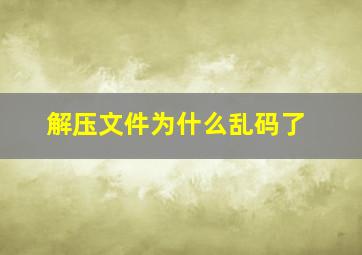 解压文件为什么乱码了